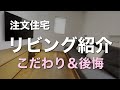 注文住宅
リビング紹介
こだわり＆後悔